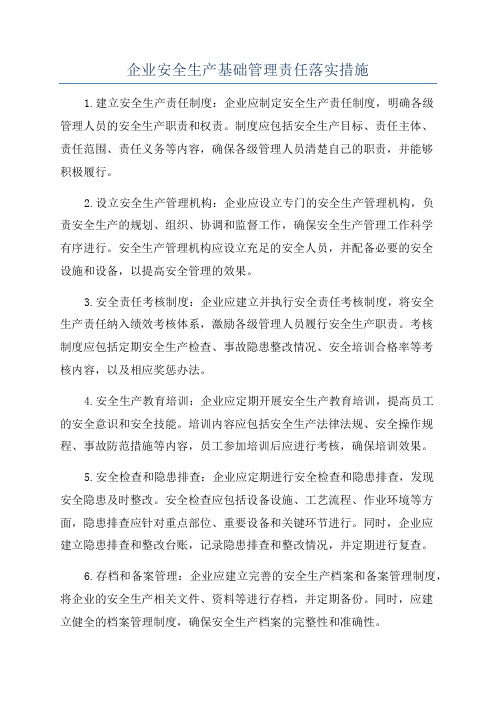 企业安全生产基础管理责任落实措施

1.建立安全生产责任制度：企业应制定安全生产责任制度，明确各级管理人员的安全生产职责和权责。制度应包括安全生产目标、责任主体、责任范围、责任义务等内容，确保各级管理人员清楚自己的职责，并能够积极履行。

2.设立安全生产管理机构：企业应设立专门的安全生产管理机构，负责安全生产的规划、组织、协调和监督工作，确保安全生产管理工作科学有序进行。安全生产管理机构应设立充足的安全人员，并配备必要的安全设施和设备，以提高安全管理的效果。

3.安全责任考核制度：企业应建立并执行安全责任考核制度，将安全生产责任纳入绩效考核体系，激励各级管理人员履行安全生产职责。考核制度应包括定期安全生产检查、事故隐患整改情况、安全培训合格率等考核内容，以及相应奖惩办法。

4.安全生产教育培训：企业应定期开展安全生产教育培训，提高员工的安全意识和安全技能。培训内容应包括安全生产法律法规、安全操作规程、事故防范措施等内容，员工参加培训后应进行考核，确保培训效果。

5.安全检查和隐患排查：企业应定期进行安全检查和隐患排查，发现安全隐患及时整改。安全检查应包括设备设施、工艺流程、作业环境等方面，隐患排查应针对重点部位、重要设备和关键环节进行。同时，企业应建立隐患排查和整改台账，记录隐患排查和整改情况，并定期进行复查。

6.存档和备案管理：企业应建立完善的安全生产档案和备案管理制度，将企业的安全生产相关文件、资料等进行存档，并定期备份。同时，应建立健全的档案管理制度，确保安全生产档案的完整性和准确性。